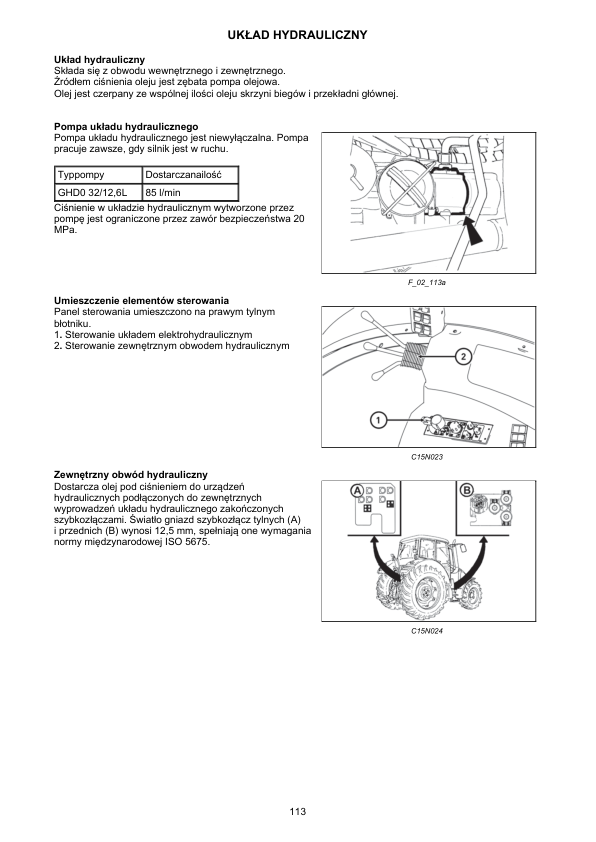 UKŁAD HYDRAULICZNY

Układ hydrauliczny
Składa się z obwodu wewnętrznego i zewnętrznego.
Źródłem ciśnienia oleju jest zębata pompa olejowa.
Olej jest czerpany ze wspólnej ilości oleju skrzyni biegów i przekładni głównej.

Pompa układu hydraulicznego
Pompa układu hydraulicznego jest niewyłączalna. Pompa pracuje zawsze, gdy silnik jest w ruchu.

| Typpompy | Dostarczanailość |
|---|---|
| GHD0 32/12,6L | 85 l/min |

Ciśnienie w układzie hydraulicznym wytworzone przez pompę jest ograniczone przez zawór bezpieczeństwa 20 MPa.

F_02_113a

Umieszczenie elementów sterowania
Panel sterowania umieszczono na prawym tylnym błotniku.
1. Sterowanie układem elektrohydraulicznym
2. Sterowanie zewnętrznym obwodem hydraulicznym

2

1

C15N023

Zewnętrzny obwód hydrauliczny
Dostarcza olej pod ciśnieniem do urządzeń hydraulicznych podłączonych do zewnętrznych wyprowadzeń układu hydraulicznego zakończonych szybkozłączami. Światło gniazd szybkozłącz tylnych (A) i przednich (B) wynosi 12,5 mm, spełniają one wymagania normy międzynarodowej ISO 5675.

A

B

C15N024

113